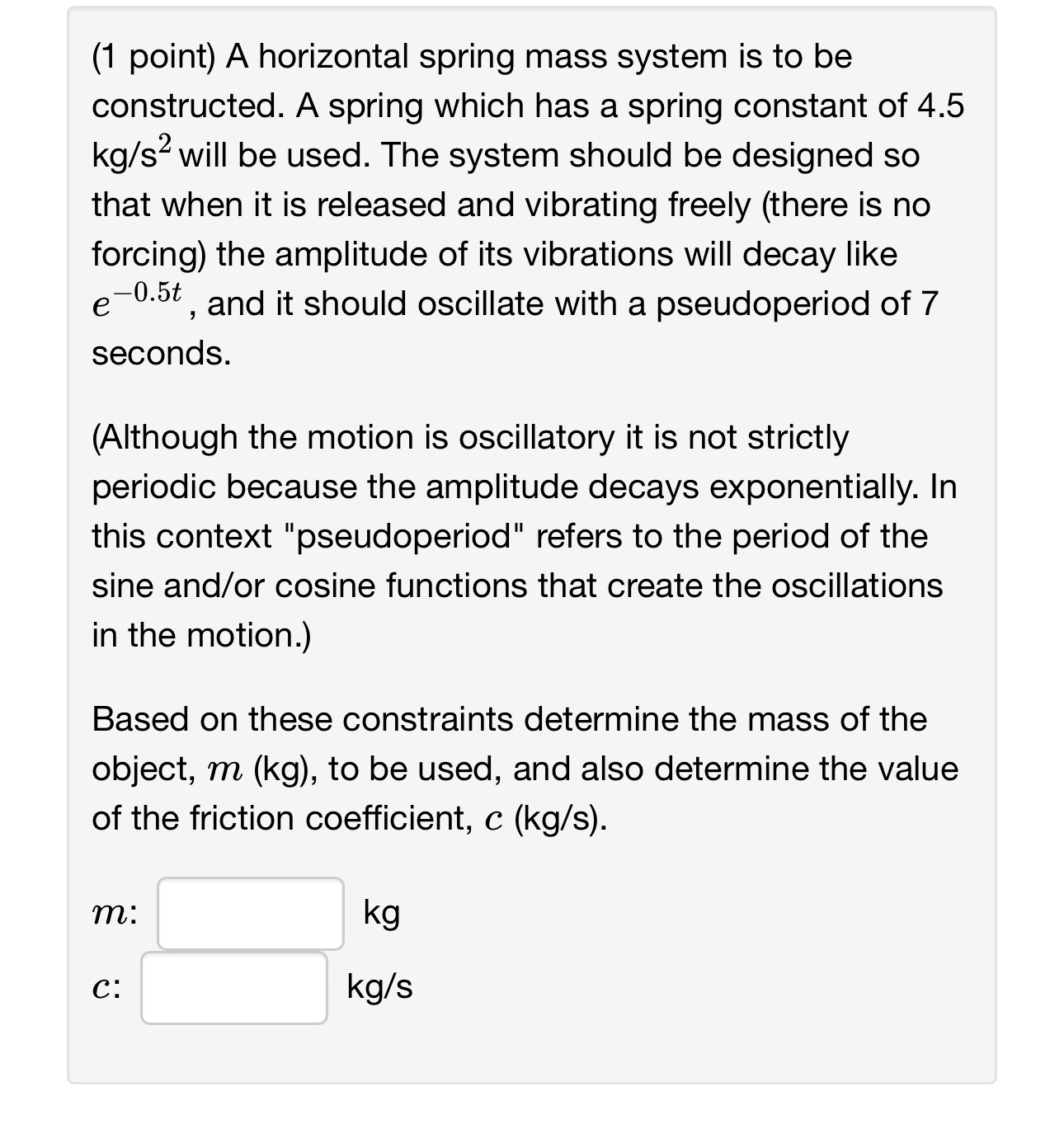 (1 point) A horizontal spring mass system is to be constructed. A spring which has a spring constant of 4.5 kg/s$^2$ will be used. The system should be designed so that when it is released and vibrating freely (there is no forcing) the amplitude of its vibrations will decay like $e^{-0.5t}$, and it should oscillate with a pseudoperiod of 7 seconds.

(Although the motion is oscillatory it is not strictly periodic because the amplitude decays exponentially. In this context "pseudoperiod" refers to the period of the sine and/or cosine functions that create the oscillations in the motion.)

Based on these constraints determine the mass of the object, $m$ (kg), to be used, and also determine the value of the friction coefficient, $c$ (kg/s).

$m$: kg

$c$: kg/s